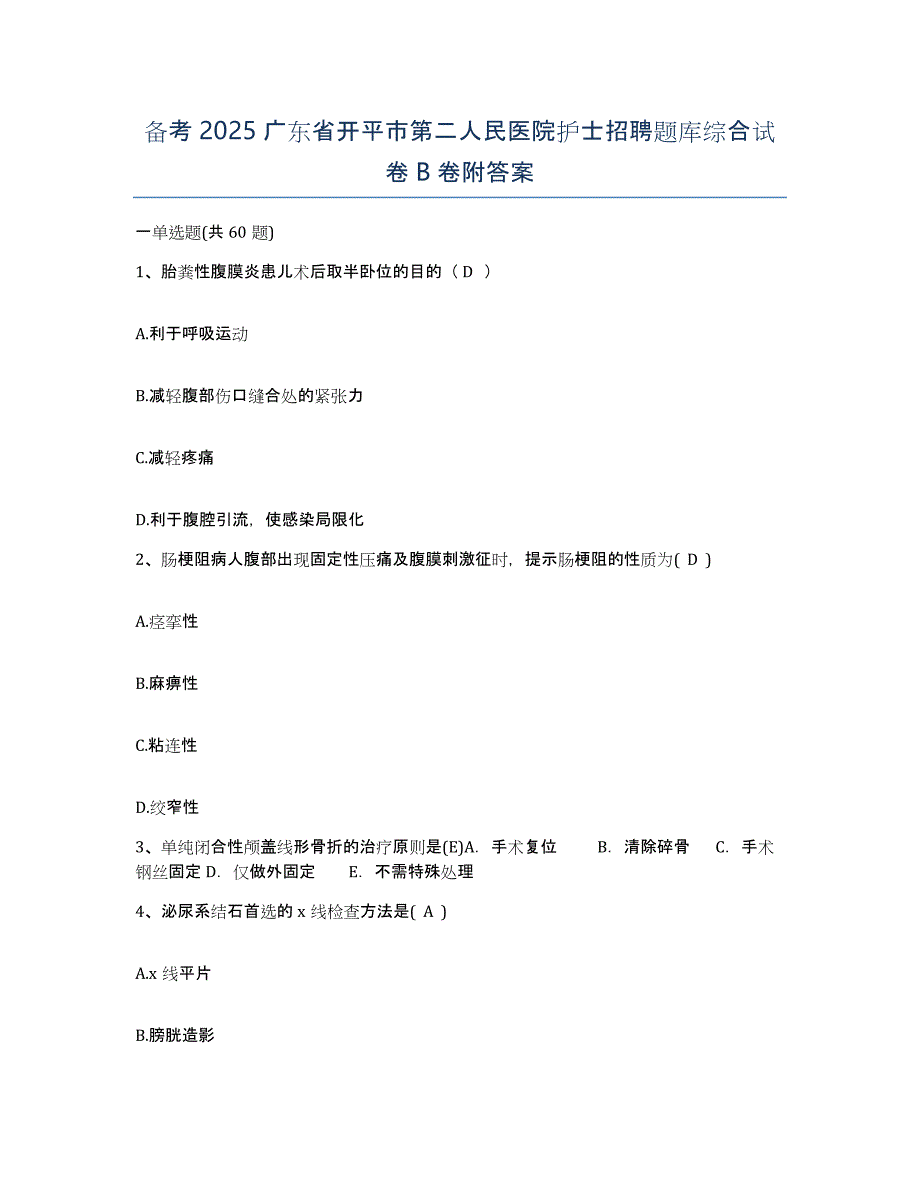 备考 2025 广东省开平市第二人民医院护士招聘题库综合试卷 B 卷附答案

一单选题(共 60 题)

1、胎粪性腹膜炎患儿术后取半卧位的目的（ D ）

A.利于呼吸运动

B.减轻腹部伤口缝合处的紧张力

C.减轻疼痛

D.利于腹腔引流，使感染局限化

2、肠梗阻病人腹部出现固定性压痛及腹膜刺激征时，提示肠梗阻的性质为( D )

A.痉挛性

B.麻痹性

C.粘连性

D.绞窄性

3、单纯闭合性颅盖线形骨折的治疗原则是(E)A. 手术复位 B. 清除碎骨 C. 手术钢丝固定 D. 仅做外固定 E. 不需特殊处理

4、泌尿系结石首选的 x 线检查方法是( A )

A.x 线平片

B.膀胱造影